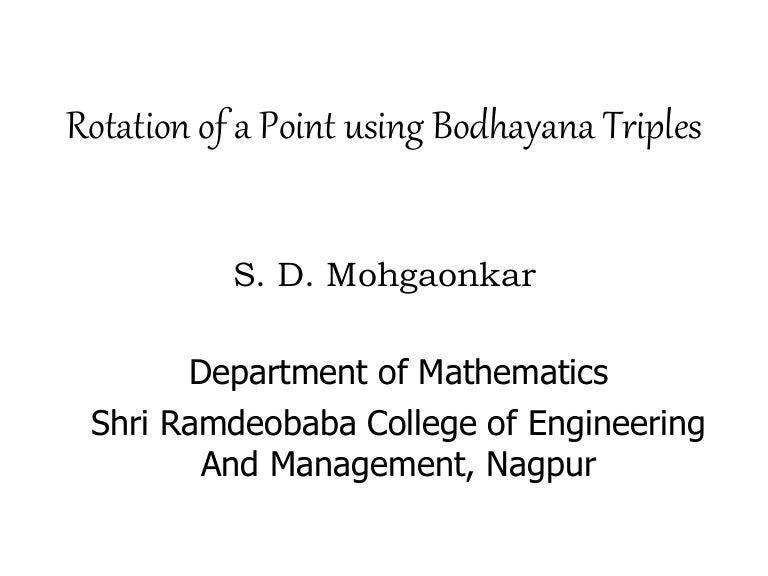 Rotation of a Point using Bodhayana Triples

S. D. Mohgaonkar

Department of Mathematics
Shri Ramdeobaba College of Engineering And Management, Nagpur